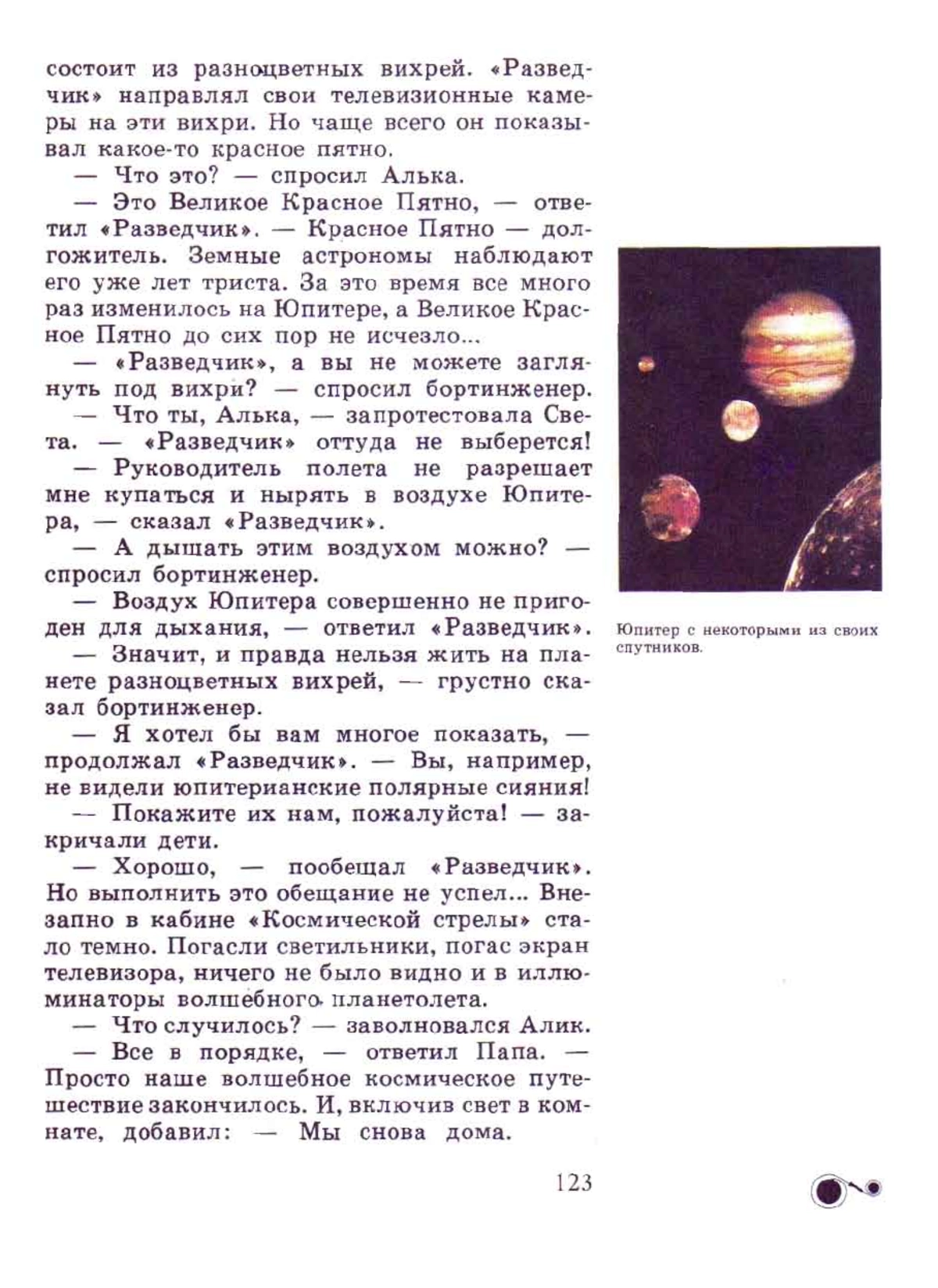 состоит из разноцветных вихрей. «Разведчик» направлял свои телевизионные камеры на эти вихри. Но чаще всего он показывал какое-то красное пятно.

— Что это? — спросил Алька.

— Это Великое Красное Пятно, — ответил «Разведчик». — Красное Пятно — долгожитель. Земные астрономы наблюдают его уже лет триста. За это время все много раз изменилось на Юпитере, а Великое Красное Пятно до сих пор не исчезло...

— «Разведчик», а вы не можете заглянуть под вихри? — спросил бортинженер.

— Что ты, Алька, — запротестовала Света. — «Разведчик» оттуда не выберется!

— Руководитель полета не разрешает мне купаться и нырять в воздухе Юпитера, — сказал «Разведчик».

— А дышать этим воздухом можно? — спросил бортинженер.

— Воздух Юпитера совершенно не пригоден для дыхания, — ответил «Разведчик».

— Значит, и правда нельзя жить на планете разноцветных вихрей, — грустно сказал бортинженер.

— Я хотел бы вам многое показать, — продолжал «Разведчик». — Вы, например, не видели юпитерианские полярные сияния!

— Покажите их нам, пожалуйста! — закричали дети.

— Хорошо, — пообещал «Разведчик». Но выполнить это обещание не успел... Внезапно в кабине «Космической стрелы» стало темно. Погасли светильники, погас экран телевизора, ничего не было видно и в иллюминаторы волшебного планетолета.

— Что случилось? — заволновался Алик.

— Все в порядке, — ответил Папа. — Просто наше волшебное космическое путешествие закончилось. И, включив свет в комнате, добавил: — Мы снова дома.

Юпитер с некоторыми из своих спутников.

123